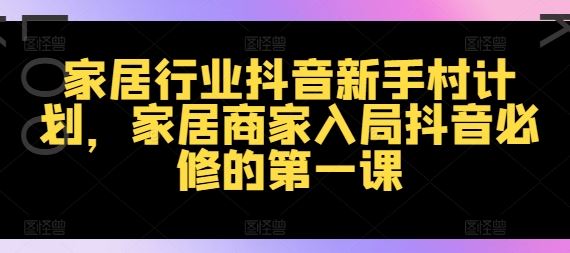 图怪兽 图怪兽 图怪兽

家居行业抖音新手村计划，家居商家入局抖音必修的第一课

图怪兽 图怪兽 图怪兽